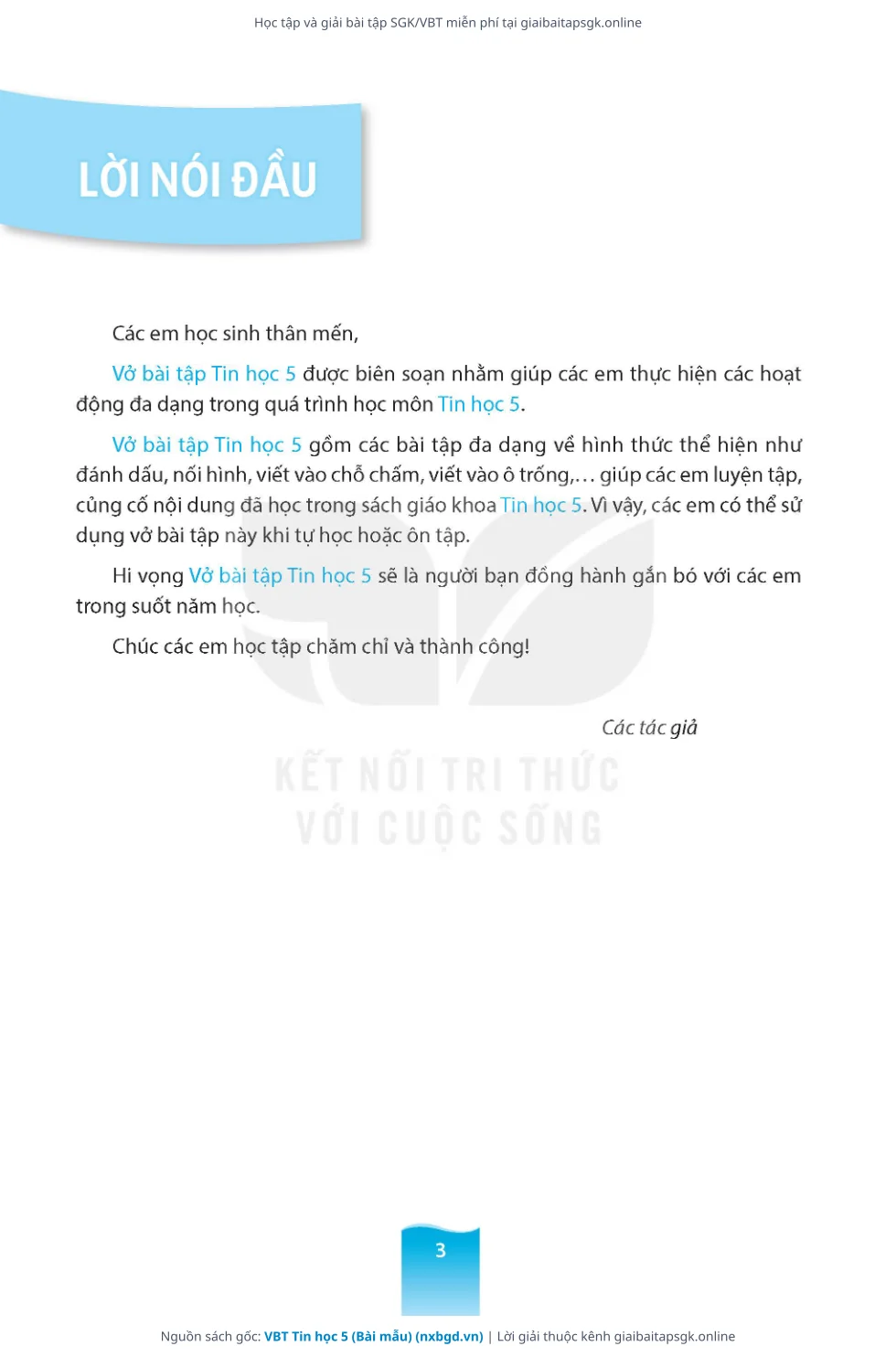 Học tập và giải bài tập SGK/VBT miễn phí tại giaibaitapsgk.online

LỜI NÓI ĐẦU

Các em học sinh thân mến,

Vở bài tập Tin học 5 được biên soạn nhằm giúp các em thực hiện các hoạt động đa dạng trong quá trình học môn Tin học 5.

Vở bài tập Tin học 5 gồm các bài tập đa dạng về hình thức thể hiện như đánh dấu, nối hình, viết vào chỗ chấm, viết vào ô trống,... giúp các em luyện tập, củng cố nội dung đã học trong sách giáo khoa Tin học 5. Vì vậy, các em có thể sử dụng vở bài tập này khi tự học hoặc ôn tập.

Hi vọng Vở bài tập Tin học 5 sẽ là người bạn đồng hành gắn bó với các em trong suốt năm học.

Chúc các em học tập chăm chỉ và thành công!

Các tác giả

3

Nguồn sách gốc: VBT Tin học 5 (Bài mẫu) (nxbgd.vn) | Lời giải thuộc kênh giaibaitapsgk.online

KẾT NỐI TRI THỨC
VỚI CUỘC SỐNG